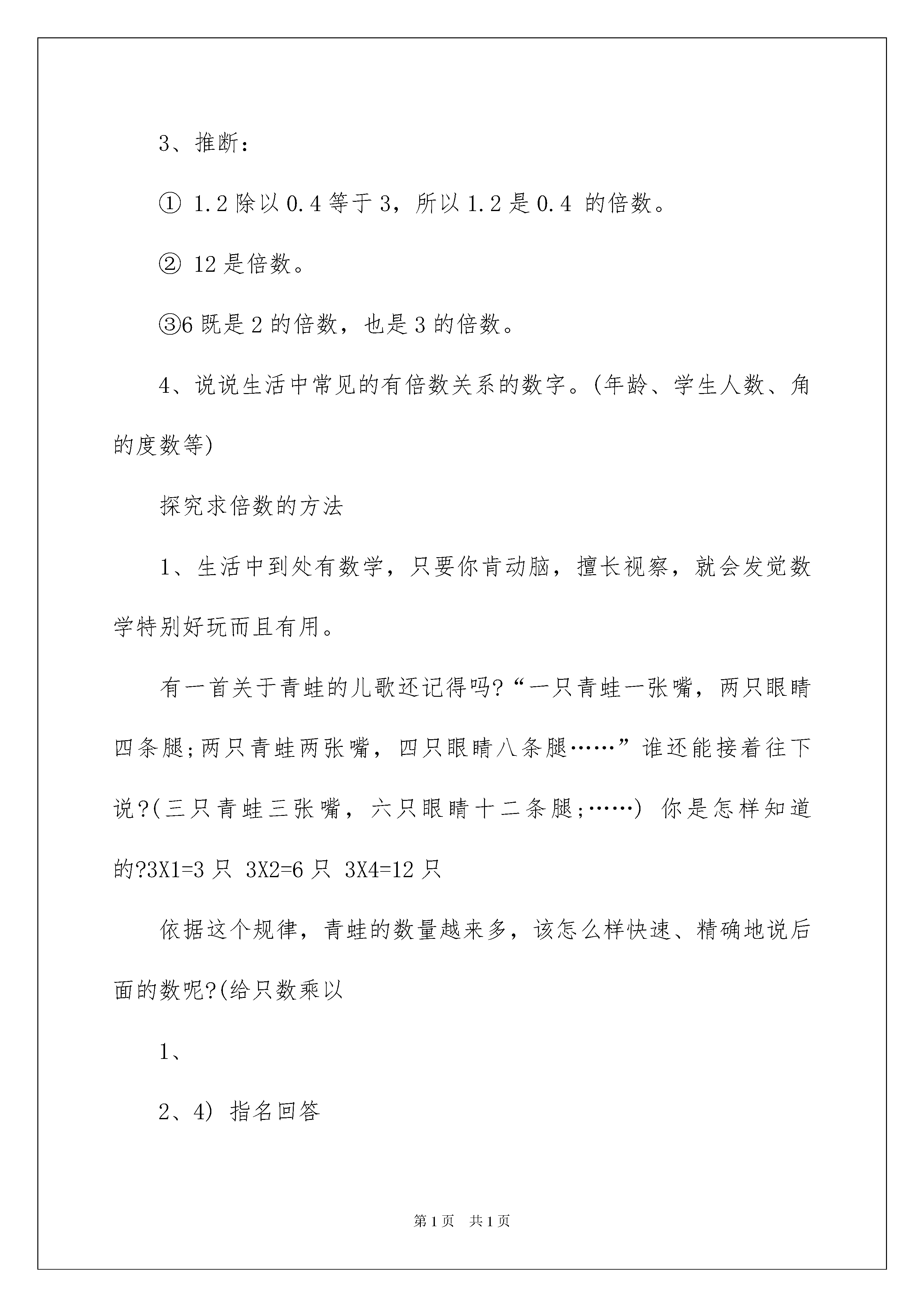 3、推断：

① 1.2 除以 0.4 等于 3，所以 1.2 是 0.4 的倍数。

② 12 是倍数。

③6 既是 2 的倍数，也是 3 的倍数。

4、说说生活中常见的有倍数关系的数字。(年龄、学生人数、角的度数等)

探究求倍数的方法

1、生活中到处有数学，只要你肯动脑，擅长视察，就会发觉数学特别好玩而且有用。

有一首关于青蛙的儿歌还记得吗?“一只青蛙一张嘴，两只眼睛四条腿;两只青蛙两张嘴，四只眼睛八条腿……”谁还能接着往下说?(三只青蛙三张嘴，六只眼睛十二条腿;……) 你是怎样知道的?3X1=3 只 3X2=6 只 3X4=12 只

依据这个规律，青蛙的数量越来多，该怎么样快速、精确地说后面的数呢?(给只数乘以

1、

2、4) 指名回答

第 1 页 共 1 页